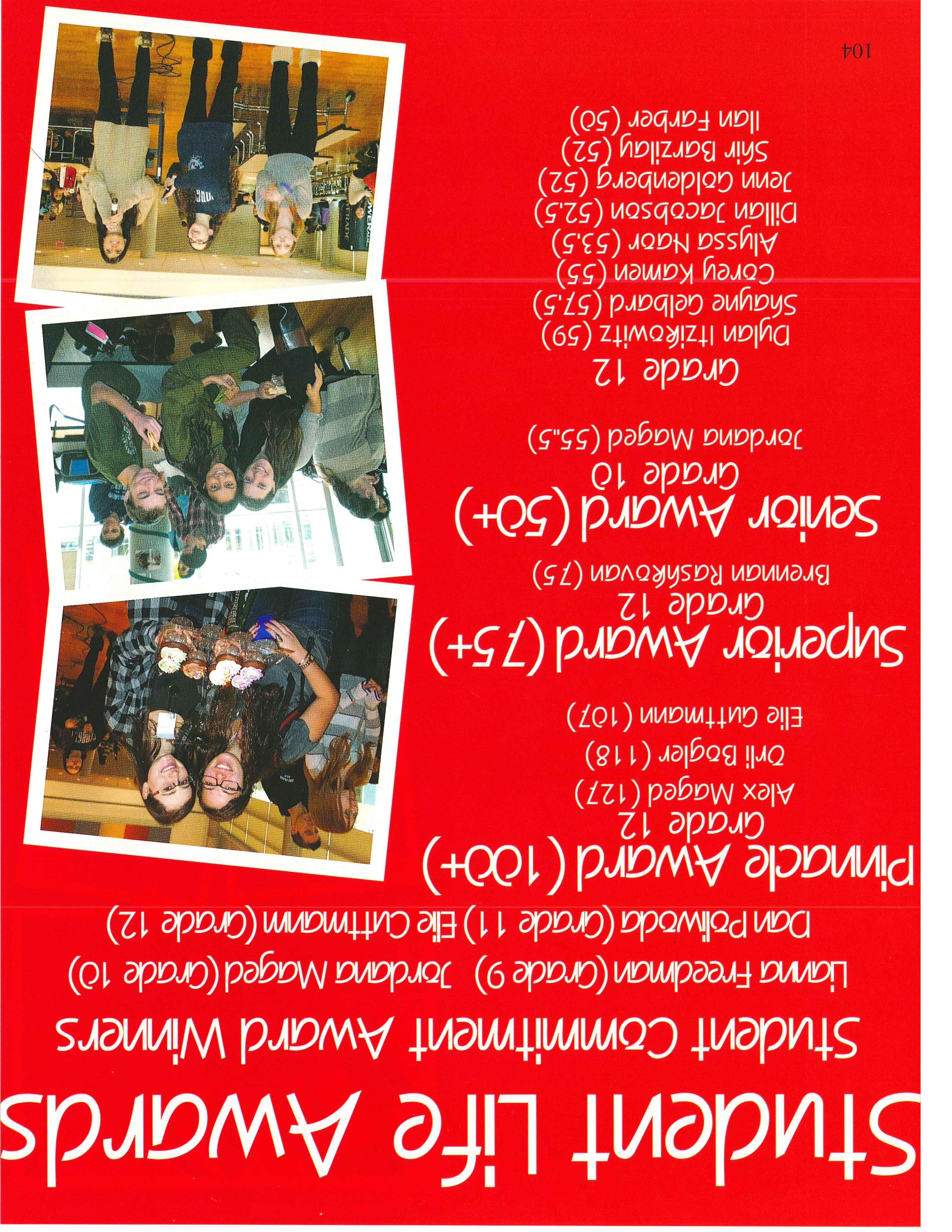 Student Life Awards

Student Commitment Award Winners

Lianna Freedman (Grade 9) Jordana Maged (Grade 10)

Dan Poliwoda (Grade 11) Elie Guttmann (Grade 12)

Pinnacle Award (100+)
Grade 12
Alex Maged (127)
Orli Bogler (118)
Elie Guttmann (107)

Superior Award (75+)
Grade 12
Brennan Rashkovan (75)

Senior Award (50+)
Grade 10
Jordana Maged (55.5)

Grade 12
Dylan Itzikowitz (59)
Shayne Gelbard (57.5)
Corey Kamen (55)
Alyssa Naor (53.5)
Dillan Jacobson (52.5)
Jenn Goldenberg (52)
Shir Barzilay (52)
Ilan Farber (50)

104